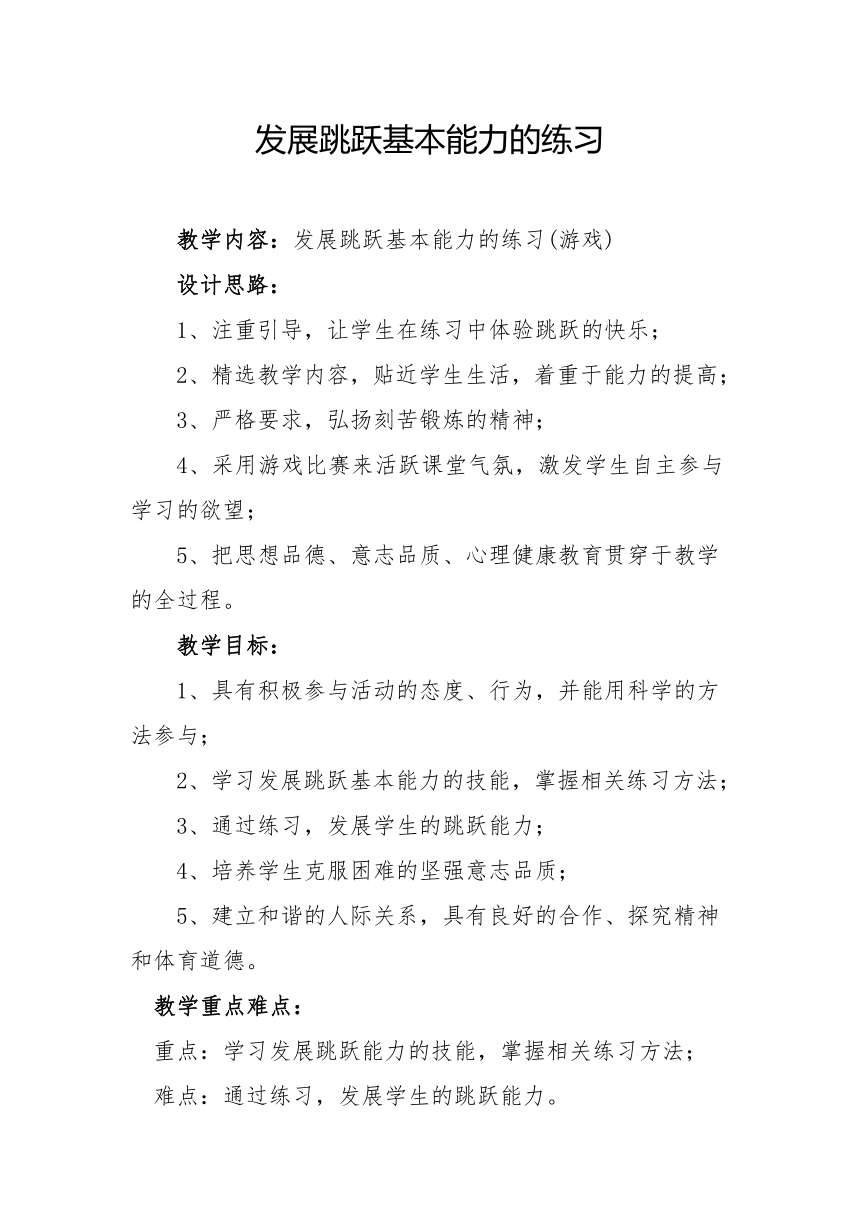 发展跳跃基本能力的练习

教学内容：发展跳跃基本能力的练习(游戏)

设计思路：

1、注重引导，让学生在练习中体验跳跃的快乐；

2、精选教学内容，贴近学生生活，着重于能力的提高；

3、严格要求，弘扬刻苦锻炼的精神；

4、采用游戏比赛来活跃课堂气氛，激发学生自主参与学习的欲望；

5、把思想品德、意志品质、心理健康教育贯穿于教学的全过程。

教学目标：

1、具有积极参与活动的态度、行为，并能用科学的方法参与；

2、学习发展跳跃基本能力的技能，掌握相关练习方法；

3、通过练习，发展学生的跳跃能力；

4、培养学生克服困难的坚强意志品质；

5、建立和谐的人际关系，具有良好的合作、探究精神和体育道德。

教学重点难点：

重点：学习发展跳跃能力的技能，掌握相关练习方法；

难点：通过练习，发展学生的跳跃能力。